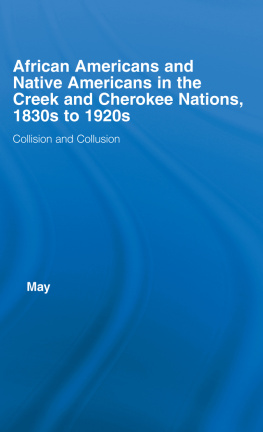 African Americans and Native Americans in the Creek and Cherokee Nations, 1830s to 1920s

Collision and Collusion

May